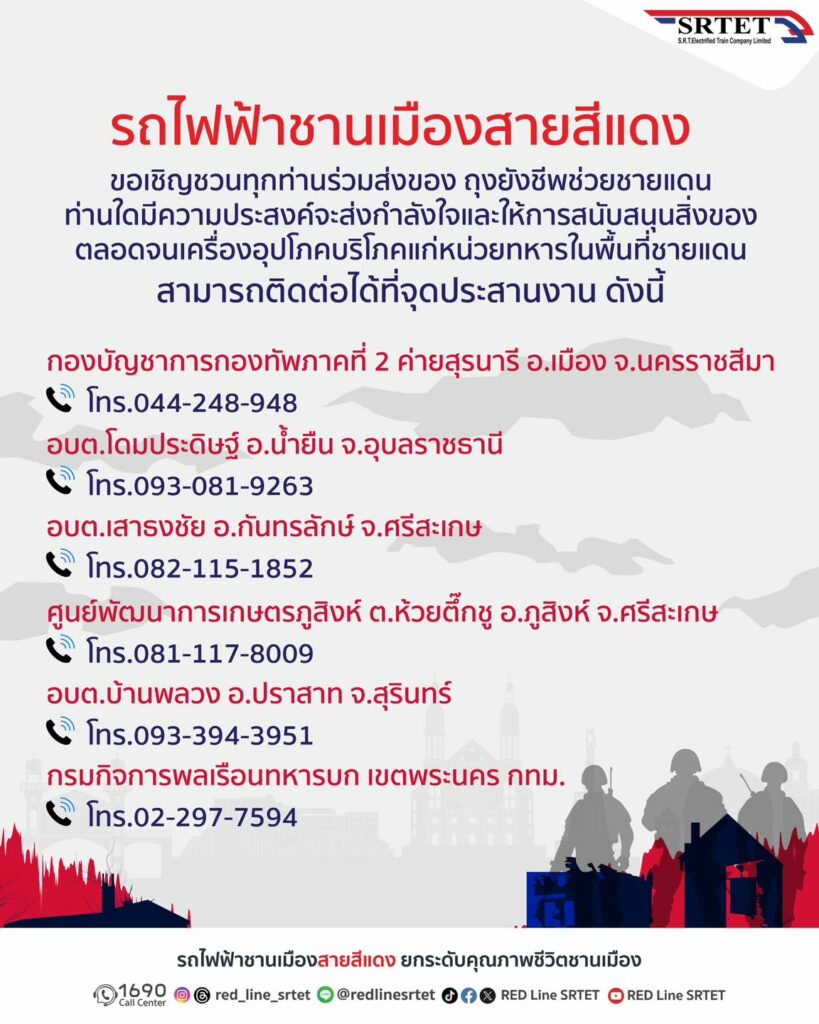 SRTET
S.R.T.Electrified Train Company Limited

รถไฟฟ้าชานเมืองสายสีแดง

ขอเชิญชวนทุกท่านร่วมส่งของ ถุงยังชีพช่วยชายแดน ท่านใดมีความประสงค์จะส่งกำลังใจและให้การสนับสนุนสิ่งของ ตลอดจนเครื่องอุปโภคบริโภคแก่หน่วยทหารในพื้นที่ชายแดน สามารถติดต่อได้ที่จุดประสานงาน ดังนี้

กองบัญชาการกองทัพภาคที่ 2 ค่ายสุรนารี อ.เมือง จ.นครราชสีมา
โทร.044-248-948
อบต.โดมประดิษฐ์ อ.น้ำยืน จ.อุบลราชธานี
โทร.093-081-9263
อบต.เสาธงชัย อ.กันทรลักษ์ จ.ศรีสะเกษ
โทร.082-115-1852
ศูนย์พัฒนาการเกษตรภูสิงห์ ต.ห้วยตึ๊กชู อ.ภูสิงห์ จ.ศรีสะเกษ
โทร.081-117-8009
อบต.บ้านพลวง อ.ปราสาท จ.สุรินทร์
โทร.093-394-3951
กรมกิจการพลเรือนทหารบก เขตพระนคร กทม.
โทร.02-297-7594

รถไฟฟ้าชานเมืองสายสีแดง ยกระดับคุณภาพชีวิตชานเมือง

1690 Call Center red_line_srtet @redlinesrtet RED Line SRTET RED Line SRTET